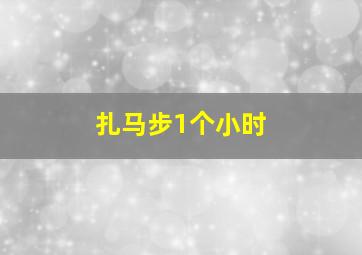 扎马步1个小时